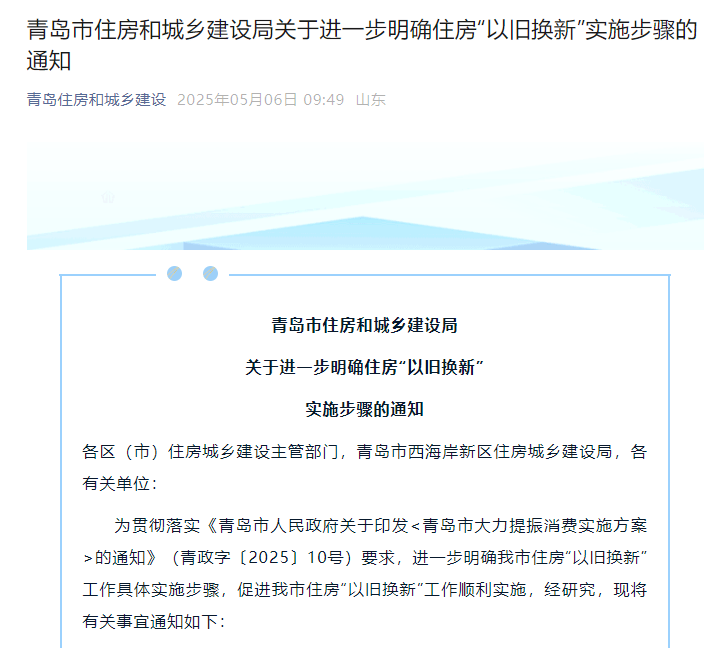 青岛市住房和城乡建设局关于进一步明确住房“以旧换新”实施步骤的通知

青岛住房和城乡建设 2025年05月06日 09:49 山东

青岛市住房和城乡建设局

关于进一步明确住房“以旧换新”

实施步骤的通知

各区（市）住房城乡建设主管部门，青岛市西海岸新区住房城乡建设局，各有关单位：

为贯彻落实《青岛市人民政府关于印发<青岛市大力提振消费实施方案>的通知》（青政字〔2025〕10号）要求，进一步明确我市住房“以旧换新”工作具体实施步骤，促进我市住房“以旧换新”工作顺利实施，经研究，现将有关事宜通知如下：